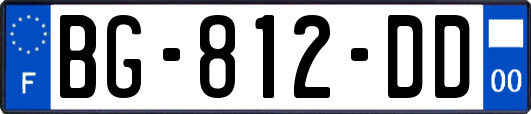 F
BG-812-DD
00